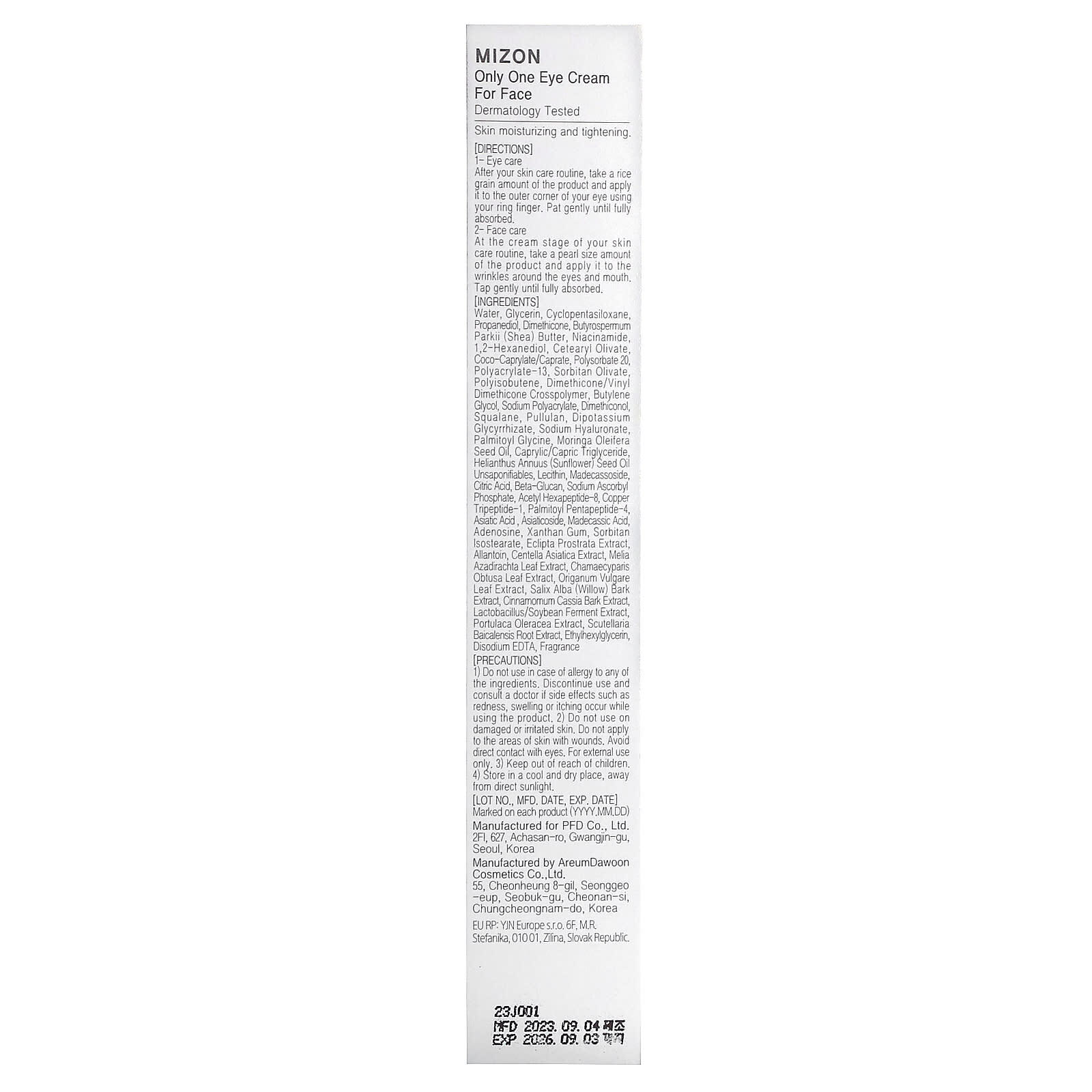 MIZON
Only One Eye Cream For Face
Dermatology Tested

Skin moisturizing and tightening.

[DIRECTIONS]
1- Eye care
After your skin care routine, take a rice grain amount of the product and apply it to the outer corner of your eye using your ring finger. Pat gently until fully absorbed.
2- Face care
At the cream stage of your skin care routine, take a pearl size amount of the product and apply it to the wrinkles around the eyes and mouth. Tap gently until fully absorbed.

[INGREDIENTS]
Water, Glycerin, Cyclopentasiloxane, Propanediol, Dimethicone, Butyrospermum Parkii (Shea) Butter, Niacinamide, 1,2-Hexanediol, Cetearyl Olivate, Coco-Caprylate/Caprate, Polysorbate 20, Polyacrylate-13, Sorbitan Olivate, Polyisobutene, Dimethicone/Vinyl Dimethicone Crosspolymer, Butylene Glycol, Sodium Polyacrylate, Dimethiconol, Squalane, Pullulan, Dipotassium Glycyrrhizate, Sodium Hyaluronate, Palmitoyl Glycine, Moringa Oleifera Seed Oil, Caprylic/Capric Triglyceride, Helianthus Annuus (Sunflower) Seed Oil Unsaponifiables, Lecithin, Madecassoside, Citric Acid, Beta-Glucan, Sodium Ascorbyl Phosphate, Acetyl Hexapeptide-8, Copper Tripeptide-1, Palmitoyl Pentapeptide-4, Asiatic Acid , Asiaticoside, Madecassic Acid, Adenosine, Xanthan Gum, Sorbitan Isostearate, Eclipta Prostrata Extract, Allantoin, Centella Asiatica Extract, Melia Azadirachta Leaf Extract, Chamaecyparis Obtusa Leaf Extract, Origanum Vulgare Leaf Extract, Salix Alba (Willow) Bark Extract, Cinnamomum Cassia Bark Extract, Lactobacillus/Soybean Ferment Extract, Portulaca Oleracea Extract, Scutellaria Baicalensis Root Extract, Ethylhexylglycerin, Disodium EDTA, Fragrance

[PRECAUTIONS]
1) Do not use in case of allergy to any of the ingredients. Discontinue use and consult a doctor if side effects such as redness, swelling or itching occur while using the product. 2) Do not use on damaged or irritated skin. Do not apply to the areas of skin with wounds. Avoid direct contact with eyes. For external use only. 3) Keep out of reach of children. 4) Store in a cool and dry place, away from direct sunlight.

[LOT NO., MFD. DATE, EXP. DATE]
Marked on each product (YYYY.MM.DD)

Manufactured for PFD Co., Ltd.
2Fl, 627, Achasan-ro, Gwangjin-gu, Seoul, Korea

Manufactured by AreumDawoon Cosmetics Co.,Ltd.
55, Cheonheung 8-gil, Seonggeo-eup, Seobuk-gu, Cheonan-si, Chungcheongnam-do, Korea

EU RP: YJN Europe s.r.o. 6F, M.R. Stefanika, 010 01, Zilina, Slovak Republic.

23J001
MFD 2023. 09. 04 제조
EXP 2026. 09. 03 까지